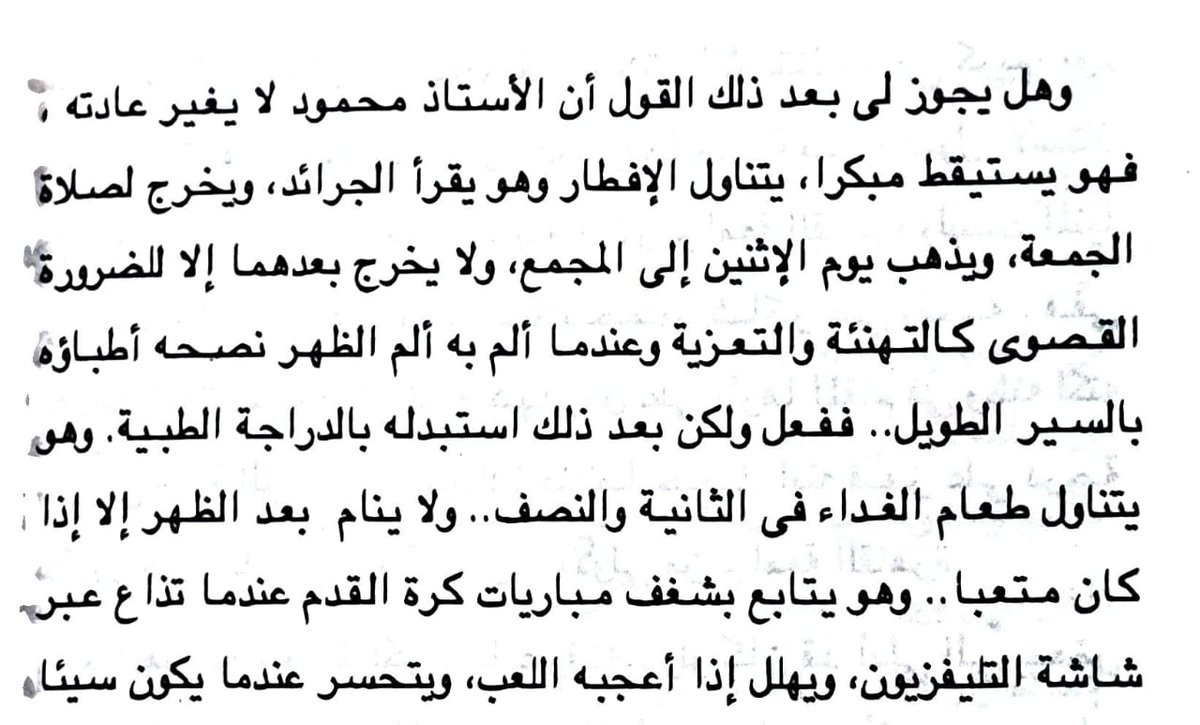 وهل يجوز لى بعد ذلك القول أن الأستاذ محمود لا يغير عادته ، فهو يستيقظ مبكرا، يتناول الإفطار وهو يقرأ الجرائد، ويخرج لصلاة الجمعة، ويذهب يوم الإثنين إلى المجمع، ولا يخرج بعدهما إلا للضرورة القصوى كالتهنئة والتعزية وعندما ألم به ألم الظهر نصحه أطباؤه بالسير الطويل.. ففعل ولكن بعد ذلك استبدله بالدراجة الطبية. وهو يتناول طعام الغداء فى الثانية والنصف.. ولا ينام بعد الظهر إلا إذا كان متعبا.. وهو يتابع بشغف مباريات كرة القدم عندما تذاع عبر شاشة التليفزيون، ويهلل إذا أعجبه اللعب، ويتحسر عندما يكون سيئا